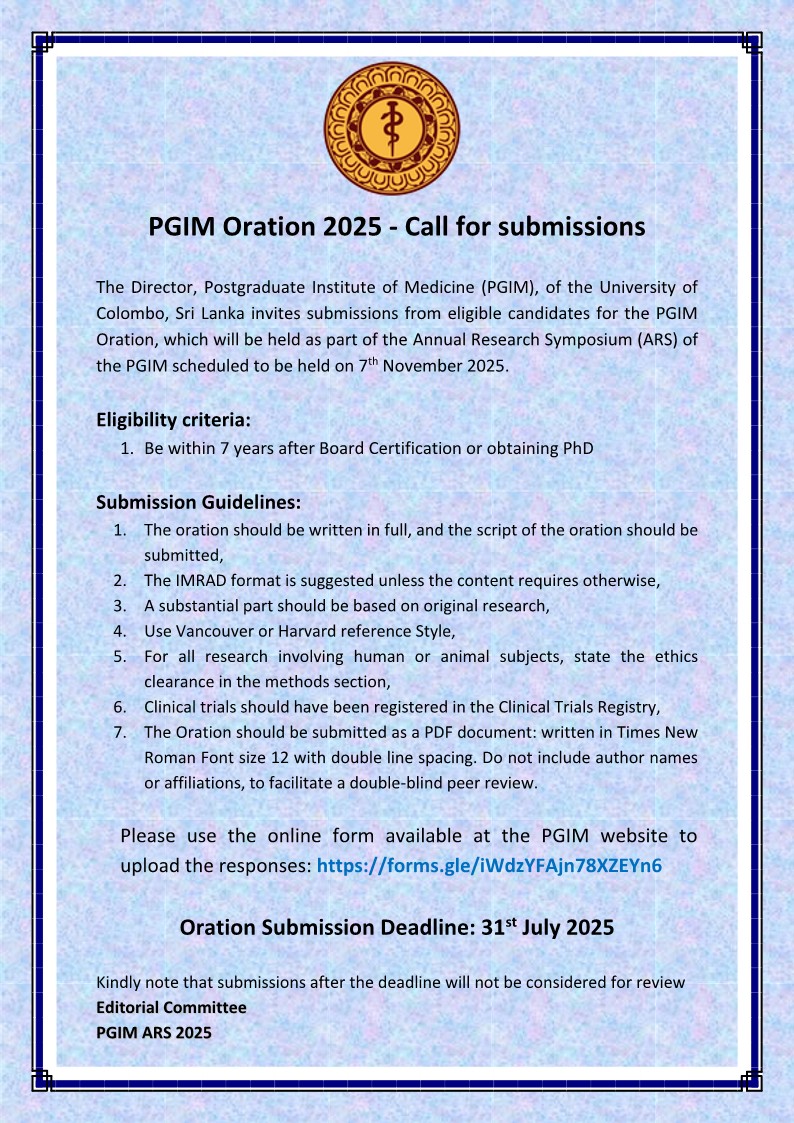 PGIM Oration 2025 - Call for submissions

The Director, Postgraduate Institute of Medicine (PGIM), of the University of Colombo, Sri Lanka invites submissions from eligible candidates for the PGIM Oration, which will be held as part of the Annual Research Symposium (ARS) of the PGIM scheduled to be held on 7$^{th}$ November 2025.

Eligibility criteria:

1. Be within 7 years after Board Certification or obtaining PhD

Submission Guidelines:

1. The oration should be written in full, and the script of the oration should be submitted,
2. The IMRAD format is suggested unless the content requires otherwise,
3. A substantial part should be based on original research,
4. Use Vancouver or Harvard reference Style,
5. For all research involving human or animal subjects, state the ethics clearance in the methods section,
6. Clinical trials should have been registered in the Clinical Trials Registry,
7. The Oration should be submitted as a PDF document: written in Times New Roman Font size 12 with double line spacing. Do not include author names or affiliations, to facilitate a double-blind peer review.

Please use the online form available at the PGIM website to upload the responses: https://forms.gle/iWdzYFAjn78XZEYn6

Oration Submission Deadline: 31$^{st}$ July 2025

Kindly note that submissions after the deadline will not be considered for review
Editorial Committee
PGIM ARS 2025